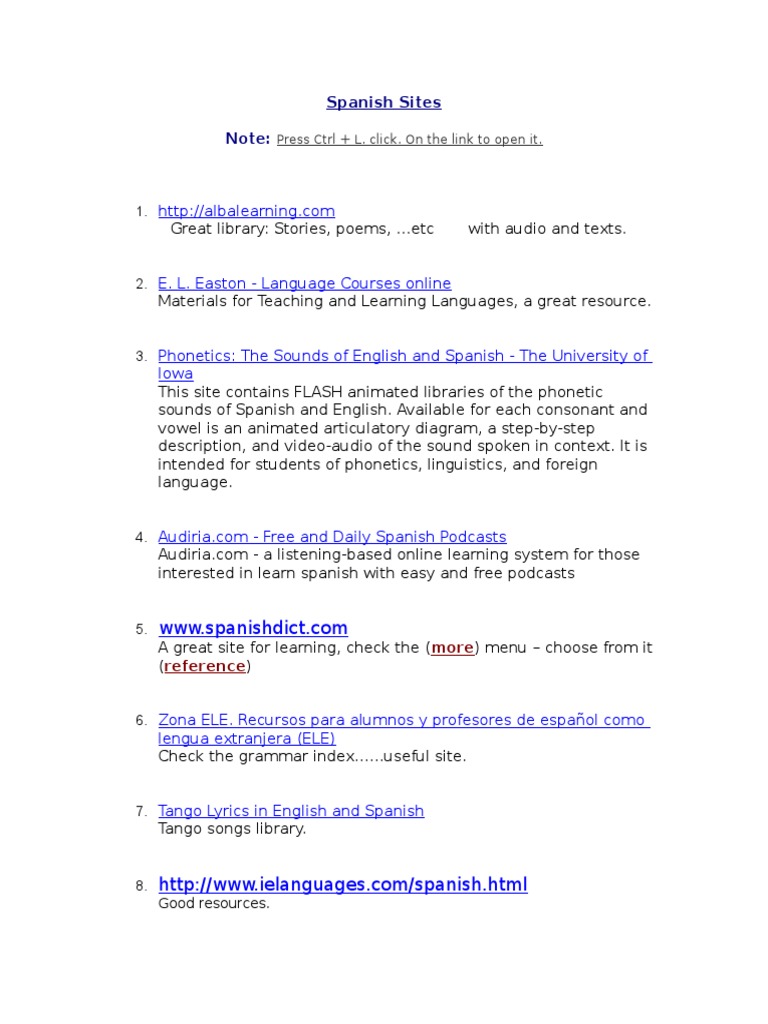 Spanish Sites

Note: Press Ctrl + L. click. On the link to open it.

1. http://albalearning.com
Great library: Stories, poems, …etc with audio and texts.

2. E. L. Easton - Language Courses online
Materials for Teaching and Learning Languages, a great resource.

3. Phonetics: The Sounds of English and Spanish - The University of Iowa
This site contains FLASH animated libraries of the phonetic sounds of Spanish and English. Available for each consonant and vowel is an animated articulatory diagram, a step-by-step description, and video-audio of the sound spoken in context. It is intended for students of phonetics, linguistics, and foreign language.

4. Audiria.com - Free and Daily Spanish Podcasts
Audiria.com - a listening-based online learning system for those interested in learn spanish with easy and free podcasts

5. www.spanishdict.com
A great site for learning, check the (more) menu – choose from it (reference)

6. Zona ELE. Recursos para alumnos y profesores de español como lengua extranjera (ELE)
Check the grammar index……useful site.

7. Tango Lyrics in English and Spanish
Tango songs library.

8. http://www.ielanguages.com/spanish.html
Good resources.